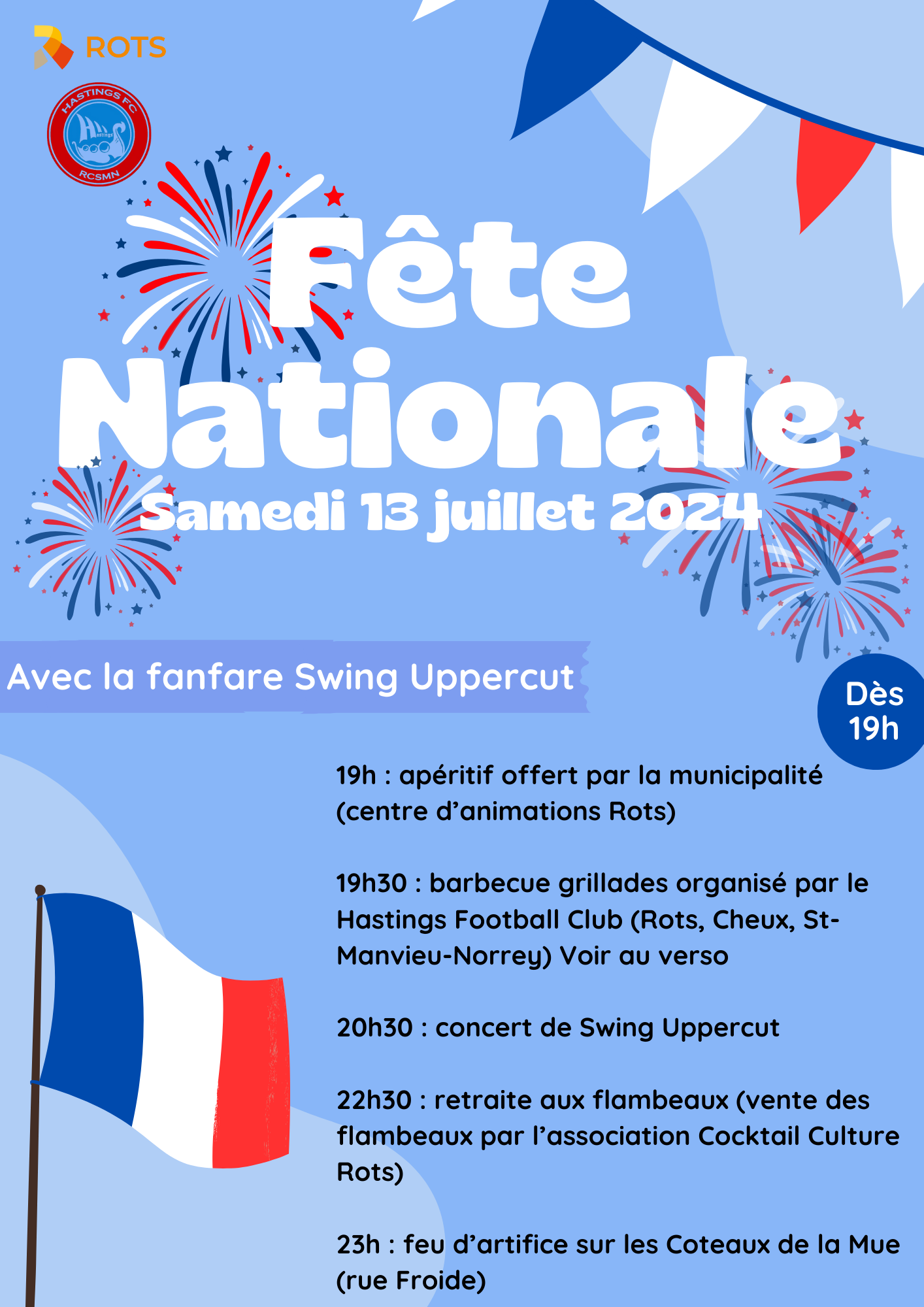 ROTS

HASTINGS FC
Hastings
RCSMN

Fête Nationale

Samedi 13 juillet 2024

Avec la fanfare Swing Uppercut

Dès 19h

19h : apéritif offert par la municipalité (centre d'animations Rots)

19h30 : barbecue grillades organisé par le Hastings Football Club (Rots, Cheux, St-Manvieu-Norrey) Voir au verso

20h30 : concert de Swing Uppercut

22h30 : retraite aux flambeaux (vente des flambeaux par l'association Cocktail Culture Rots)

23h : feu d'artifice sur les Coteaux de la Mue (rue Froide)